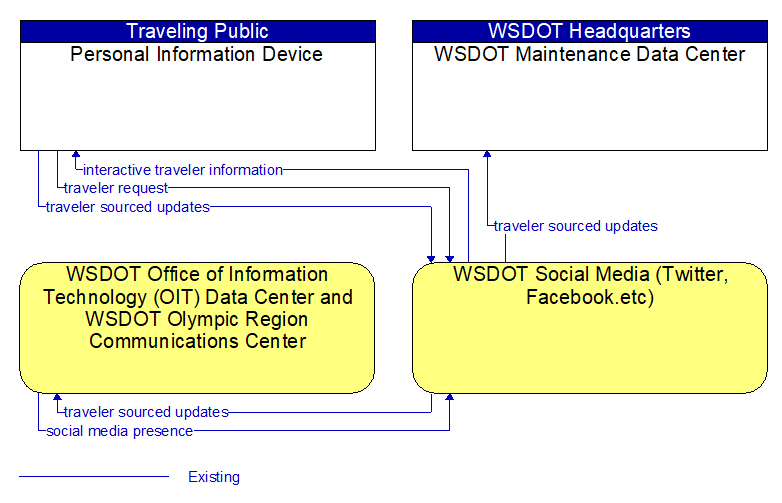 Traveling Public
Personal Information Device

WSDOT Headquarters
WSDOT Maintenance Data Center

interactive traveler information
traveler request
traveler sourced updates

traveler sourced updates

WSDOT Office of Information Technology (OIT) Data Center and WSDOT Olympic Region Communications Center

WSDOT Social Media (Twitter, Facebook.etc)

traveler sourced updates
social media presence

Existing